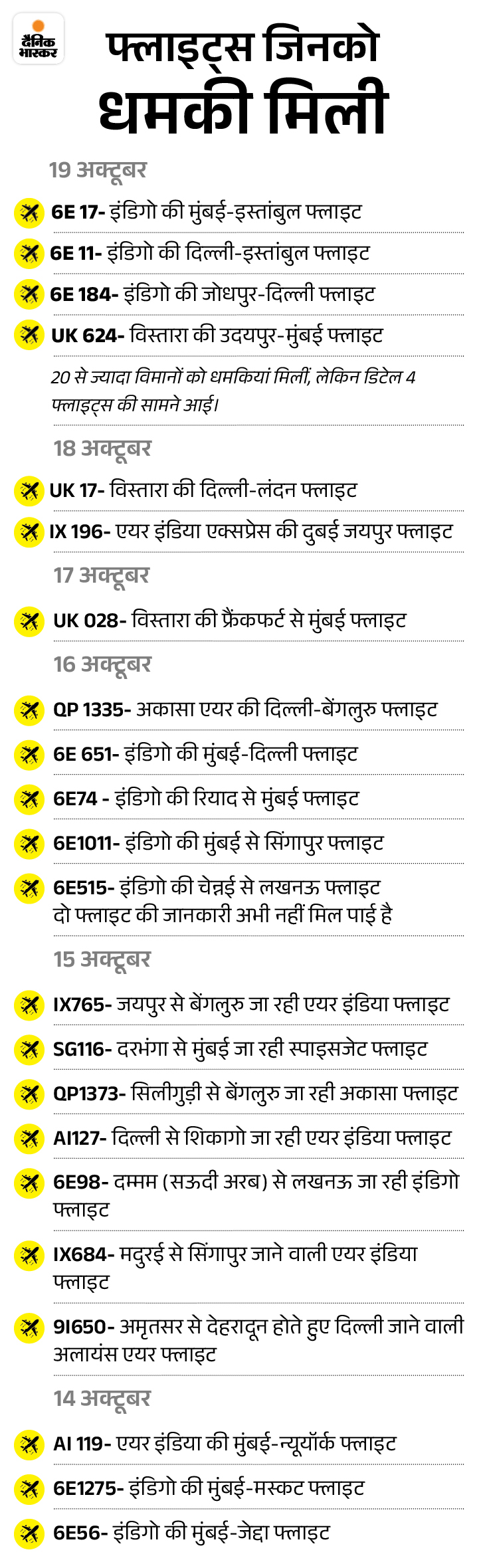 दैनिक भास्कर

फ्लाइट्स जिनको धमकी मिली

19 अक्टूबर

6E 17- इंडिगो की मुंबई-इस्तांबुल फ्लाइट

6E 11- इंडिगो की दिल्ली-इस्तांबुल फ्लाइट

6E 184- इंडिगो की जोधपुर-दिल्ली फ्लाइट

UK 624- विस्तारा की उदयपुर-मुंबई फ्लाइट

20 से ज्यादा विमानों को धमकियां मिलीं, लेकिन डिटेल 4 फ्लाइट्स की सामने आई।

18 अक्टूबर

UK 17- विस्तारा की दिल्ली-लंदन फ्लाइट

IX 196- एयर इंडिया एक्सप्रेस की दुबई जयपुर फ्लाइट

17 अक्टूबर

UK 028- विस्तारा की फ्रैंकफर्ट से मुंबई फ्लाइट

16 अक्टूबर

QP 1335- अकासा एयर की दिल्ली-बेंगलुरु फ्लाइट

6E 651- इंडिगो की मुंबई-दिल्ली फ्लाइट

6E74 - इंडिगो की रियाद से मुंबई फ्लाइट

6E1011- इंडिगो की मुंबई से सिंगापुर फ्लाइट

6E515- इंडिगो की चेन्नई से लखनऊ फ्लाइट
दो फ्लाइट की जानकारी अभी नहीं मिल पाई है

15 अक्टूबर

IX765- जयपुर से बेंगलुरु जा रही एयर इंडिया फ्लाइट

SG116- दरभंगा से मुंबई जा रही स्पाइसजेट फ्लाइट

QP1373- सिलीगुड़ी से बेंगलुरु जा रही अकासा फ्लाइट

AI127- दिल्ली से शिकागो जा रही एयर इंडिया फ्लाइट

6E98- दम्मम (सऊदी अरब) से लखनऊ जा रही इंडिगो फ्लाइट

IX684- मदुरई से सिंगापुर जाने वाली एयर इंडिया फ्लाइट

9I650- अमृतसर से देहरादून होते हुए दिल्ली जाने वाली अलायंस एयर फ्लाइट

14 अक्टूबर

AI 119- एयर इंडिया की मुंबई-न्यूयॉर्क फ्लाइट

6E1275- इंडिगो की मुंबई-मस्कट फ्लाइट

6E56- इंडिगो की मुंबई-जेद्दा फ्लाइट